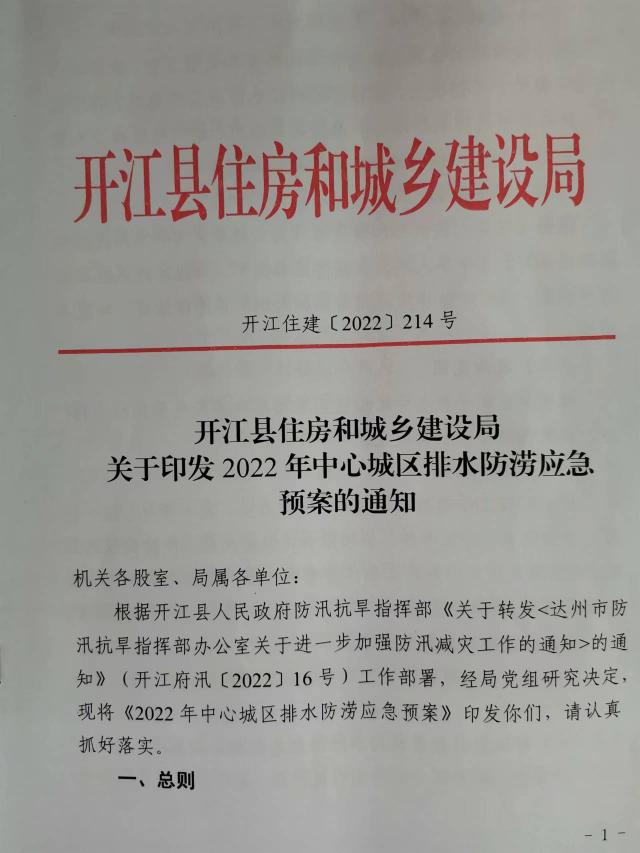 开江县住房和城乡建设局

开江住建〔2022〕214号

开江县住房和城乡建设局
关于印发2022年中心城区排水防涝应急预案的通知

机关各股室、局属各单位：

根据开江县人民政府防汛抗旱指挥部《关于转发<达州市防汛抗旱指挥部办公室关于进一步加强防汛减灾工作的通知>的通知》（开江府汛〔2022〕16号）工作部署，经局党组研究决定，现将《2022年中心城区排水防涝应急预案》印发你们，请认真抓好落实。

一、总则

-1-